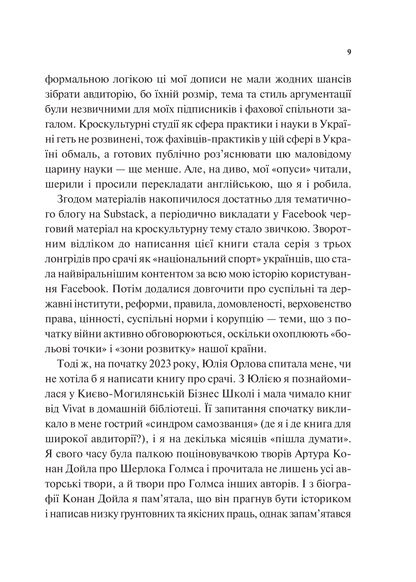 9

формальною логікою ці мої дописи не мали жодних шансів зібрати авдиторію, бо їхній розмір, тема та стиль аргументації були незвичними для моїх підписників і фахової спільноти загалом. Кроскультурні студії як сфера практики і науки в Україні геть не розвинені, тож фахівців-практиків у цій сфері в Україні обмаль, а готових публічно роз'яснювати цю маловідому царину науки — ще менше. Але, на диво, мої «опуси» читали, шерили і просили перекладати англійською, що я і робила.

Згодом матеріалів накопичилося достатньо для тематичного блогу на Substack, а періодично викладати у Facebook черговий матеріал на кроскультурну тему стало звичкою. Зворотним відліком до написання цієї книги стала серія з трьох лонгрідів про срачі як «національний спорт» українців, що стала найвіральнішим контентом за всю мою історію користування Facebook. Потім додалися довгочити про суспільні та державні інститути, реформи, правила, домовленості, верховенство права, цінності, суспільні норми і корупцію — теми, що з початку війни активно обговорюються, оскільки охоплюють «больові точки» і «зони розвитку» нашої країни.

Тоді ж, на початку 2023 року, Юлія Орлова спитала мене, чи не хотіла б я написати книгу про срачі. З Юлією я познайомилася у Києво-Могилянській Бізнес Школі і мала чимало книг від Vivat в домашній бібліотеці. Її запитання спочатку викликало в мене гострий «синдром самозванця» (де я і де книга для широкої авдиторії?), і я на декілька місяців «пішла думати». Я свого часу була палкою поціновувачкою творів Артура Конан Дойла про Шерлока Голмса і прочитала не лишень усі авторські твори, а й твори про Голмса інших авторів. І з біографії Конан Дойла я пам'ятала, що він прагнув бути істориком і написав низку ґрунтовних та якісних праць, однак запам'ятався